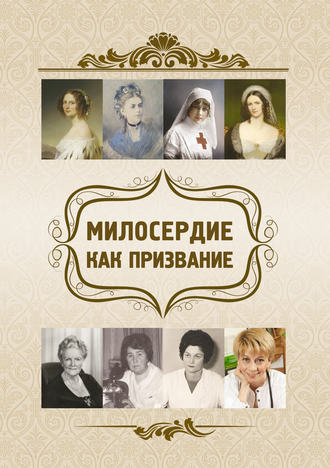 МИЛОСЕРДИЕ
КАК ПРИЗВАНИЕ